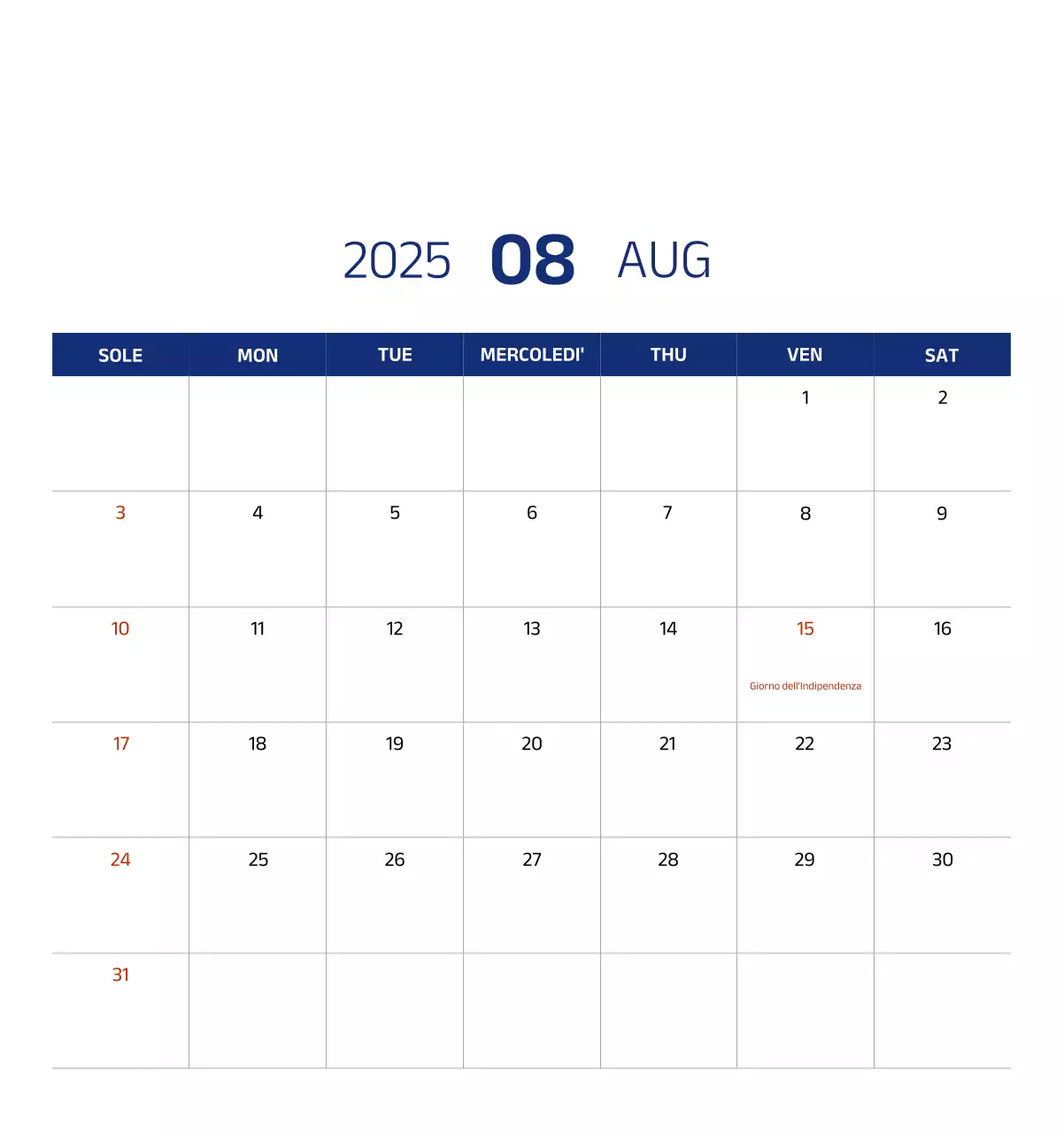 2025 08 AUG

| SOLE | MON | TUE | MERCOLEDI' | THU | VEN | SAT |
|---|---|---|---|---|---|---|
| | | | | | 1 | 2 |
| 3 | 4 | 5 | 6 | 7 | 8 | 9 |
| 10 | 11 | 12 | 13 | 14 | 15 Giorno dell'Indipendenza | 16 |
| 17 | 18 | 19 | 20 | 21 | 22 | 23 |
| 24 | 25 | 26 | 27 | 28 | 29 | 30 |
| 31 | | | | | | |